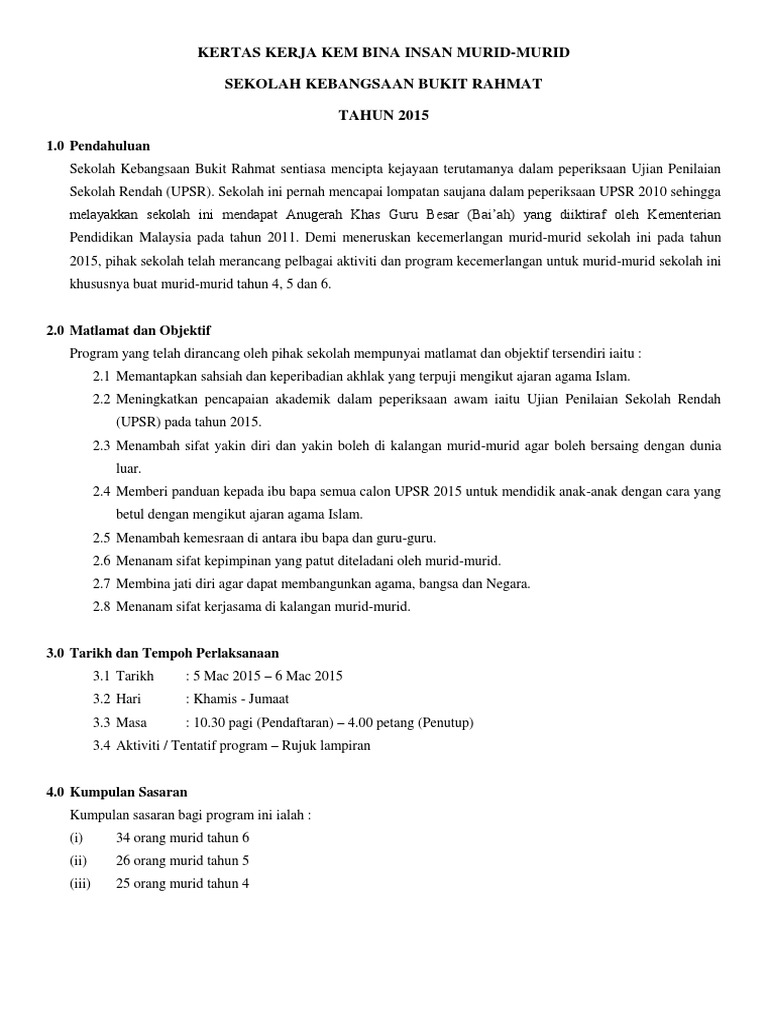 KERTAS KERJA KEM BINA INSAN MURID-MURID

SEKOLAH KEBANGSAAN BUKIT RAHMAT

TAHUN 2015

1.0 Pendahuluan

Sekolah Kebangsaan Bukit Rahmat sentiasa mencipta kejayaan terutamanya dalam peperiksaan Ujian Penilaian Sekolah Rendah (UPSR). Sekolah ini pernah mencapai lompatan saujana dalam peperiksaan UPSR 2010 sehingga melayakkan sekolah ini mendapat Anugerah Khas Guru Besar (Bai'ah) yang diiktiraf oleh Kementerian Pendidikan Malaysia pada tahun 2011. Demi meneruskan kecemerlangan murid-murid sekolah ini pada tahun 2015, pihak sekolah telah merancang pelbagai aktiviti dan program kecemerlangan untuk murid-murid sekolah ini khususnya buat murid-murid tahun 4, 5 dan 6.

2.0 Matlamat dan Objektif

Program yang telah dirancang oleh pihak sekolah mempunyai matlamat dan objektif tersendiri iaitu :

2.1 Memantapkan sahsiah dan keperibadian akhlak yang terpuji mengikut ajaran agama Islam.

2.2 Meningkatkan pencapaian akademik dalam peperiksaan awam iaitu Ujian Penilaian Sekolah Rendah (UPSR) pada tahun 2015.

2.3 Menambah sifat yakin diri dan yakin boleh di kalangan murid-murid agar boleh bersaing dengan dunia luar.

2.4 Memberi panduan kepada ibu bapa semua calon UPSR 2015 untuk mendidik anak-anak dengan cara yang betul dengan mengikut ajaran agama Islam.

2.5 Menambah kemesraan di antara ibu bapa dan guru-guru.

2.6 Menanam sifat kepimpinan yang patut diteladani oleh murid-murid.

2.7 Membina jati diri agar dapat membangunkan agama, bangsa dan Negara.

2.8 Menanam sifat kerjasama di kalangan murid-murid.

3.0 Tarikh dan Tempoh Perlaksanaan

3.1 Tarikh : 5 Mac 2015 – 6 Mac 2015

3.2 Hari : Khamis - Jumaat

3.3 Masa : 10.30 pagi (Pendaftaran) – 4.00 petang (Penutup)

3.4 Aktiviti / Tentatif program – Rujuk lampiran

4.0 Kumpulan Sasaran

Kumpulan sasaran bagi program ini ialah :

(i) 34 orang murid tahun 6

(ii) 26 orang murid tahun 5

(iii) 25 orang murid tahun 4